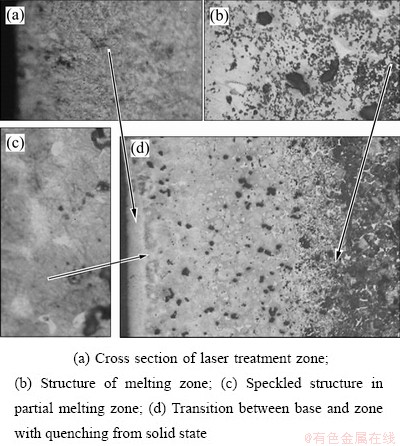 (a)

(b)

(c)

(d)

(a) Cross section of laser treatment zone;

(b) Structure of melting zone; (c) Speckled structure in partial melting zone; (d) Transition between base and zone with quenching from solid state

@有色金属在线